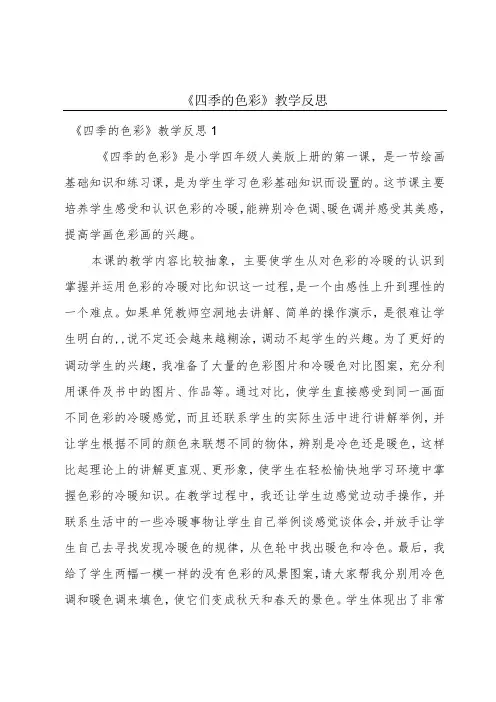 《四季的色彩》教学反思

《四季的色彩》教学反思 1

《四季的色彩》是小学四年级人美版上册的第一课，是一节绘画基础知识和练习课，是为学生学习色彩基础知识而设置的。这节课主要培养学生感受和认识色彩的冷暖，能辨别冷色调、暖色调并感受其美感，提高学画色彩画的兴趣。

本课的教学内容比较抽象，主要使学生从对色彩的冷暖的认识到掌握并运用色彩的冷暖对比知识这一过程，是一个由感性上升到理性的一个难点。如果单凭教师空洞地去讲解、简单的操作演示，是很难让学生明白的，.说不定还会越来越糊涂，调动不起学生的兴趣。为了更好的调动学生的兴趣，我准备了大量的色彩图片和冷暖色对比图案，充分利用课件及书中的图片、作品等。通过对比，使学生直接感受到同一画面不同色彩的冷暖感觉，而且还联系学生的实际生活中进行讲解举例，并让学生根据不同的颜色来联想不同的物体，辨别是冷色还是暖色，这样比起理论上的讲解更直观、更形象，使学生在轻松愉快地学习环境中掌握色彩的冷暖知识。在教学过程中，我还让学生边感觉边动手操作，并联系生活中的一些冷暖事物让学生自己举例谈感觉谈体会，并放手让学生自己去寻找发现冷暖色的规律，从色轮中找出暖色和冷色。最后，我给了学生两幅一模一样的没有色彩的风景图案，请大家帮我分别用冷色调和暖色调来填色，使它们变成秋天和春天的景色。学生体现出了非常